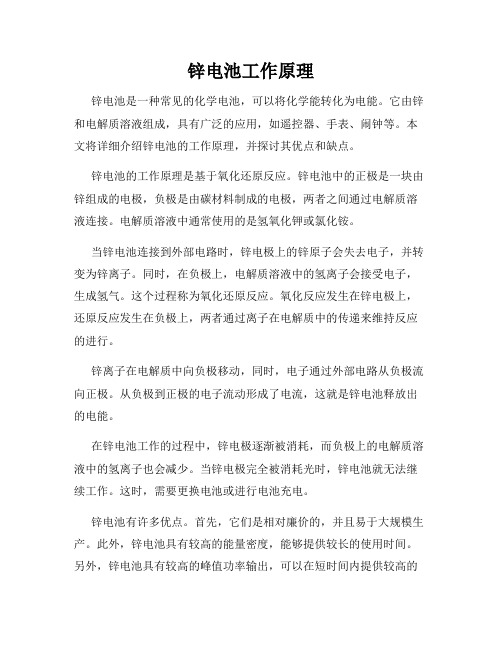 锌电池工作原理

锌电池是一种常见的化学电池，可以将化学能转化为电能。它由锌和电解质溶液组成，具有广泛的应用，如遥控器、手表、闹钟等。本文将详细介绍锌电池的工作原理，并探讨其优点和缺点。

锌电池的工作原理是基于氧化还原反应。锌电池中的正极是一块由锌组成的电极，负极是由碳材料制成的电极，两者之间通过电解质溶液连接。电解质溶液中通常使用的是氢氧化钾或氯化铵。

当锌电池连接到外部电路时，锌电极上的锌原子会失去电子，并转变为锌离子。同时，在负极上，电解质溶液中的氢离子会接受电子，生成氢气。这个过程称为氧化还原反应。氧化反应发生在锌电极上，还原反应发生在负极上，两者通过离子在电解质中的传递来维持反应的进行。

锌离子在电解质中向负极移动，同时，电子通过外部电路从负极流向正极。从负极到正极的电子流动形成了电流，这就是锌电池释放出的电能。

在锌电池工作的过程中，锌电极逐渐被消耗，而负极上的电解质溶液中的氢离子也会减少。当锌电极完全被消耗光时，锌电池就无法继续工作。这时，需要更换电池或进行电池充电。

锌电池有许多优点。首先，它们是相对廉价的，并且易于大规模生产。此外，锌电池具有较高的能量密度，能够提供较长的使用时间。另外，锌电池具有较高的峰值功率输出，可以在短时间内提供较高的